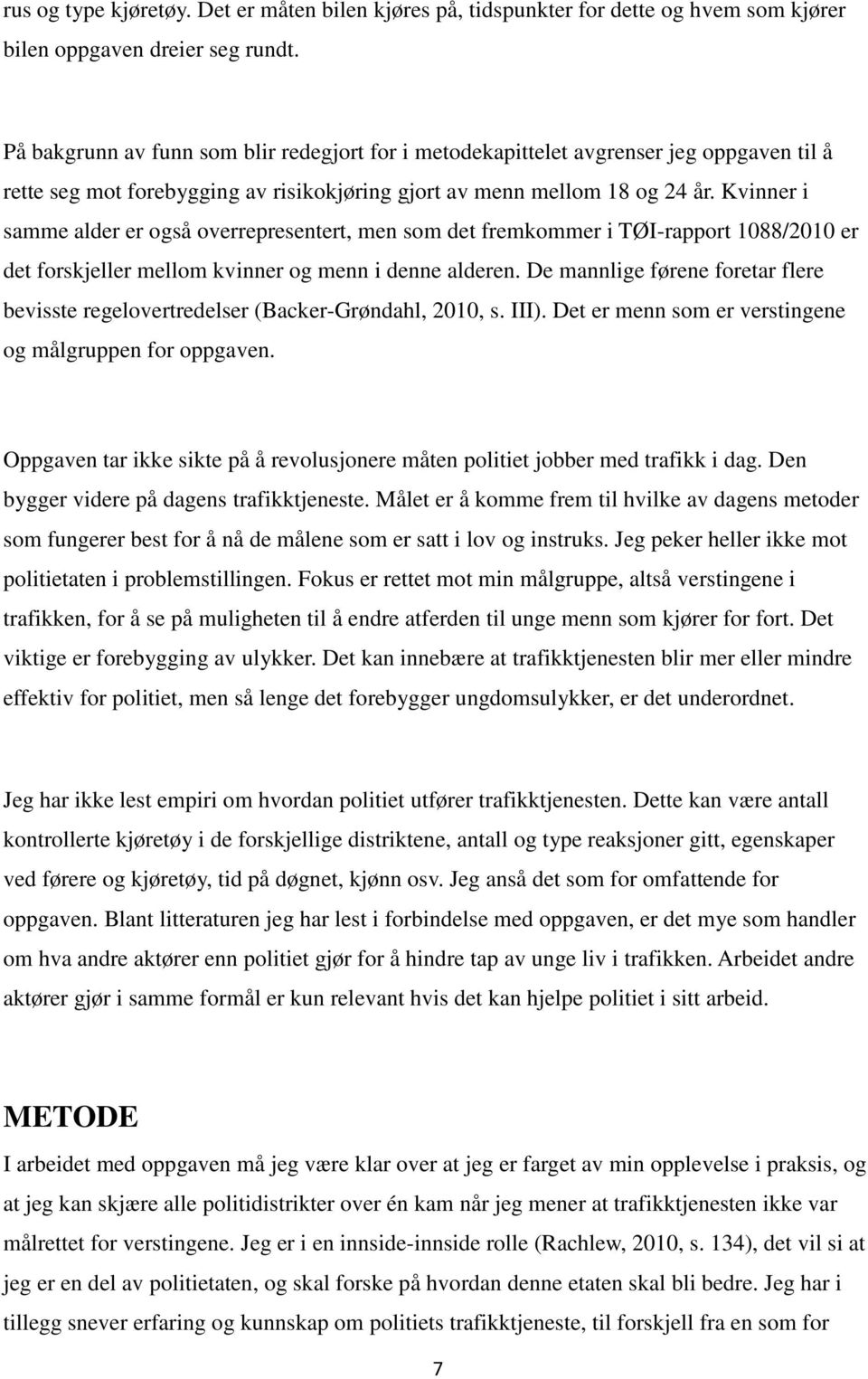 rus og type kjøretøy. Det er måten bilen kjøres på, tidspunkter for dette og hvem som kjører bilen oppgaven dreier seg rundt.

På bakgrunn av funn som blir redegjort for i metodekapittelet avgrenser jeg oppgaven til å rette seg mot forebygging av risikokjøring gjort av menn mellom 18 og 24 år. Kvinner i samme alder er også overrepresentert, men som det fremkommer i TØI-rapport 1088/2010 er det forskjeller mellom kvinner og menn i denne alderen. De mannlige førene foretar flere bevisste regelovertredelser (Backer-Grøndahl, 2010, s. III). Det er menn som er verstingene og målgruppen for oppgaven.

Oppgaven tar ikke sikte på å revolusjonere måten politiet jobber med trafikk i dag. Den bygger videre på dagens trafikktjeneste. Målet er å komme frem til hvilke av dagens metoder som fungerer best for å nå de målene som er satt i lov og instruks. Jeg peker heller ikke mot politietaten i problemstillingen. Fokus er rettet mot min målgruppe, altså verstingene i trafikken, for å se på muligheten til å endre atferden til unge menn som kjører for fort. Det viktige er forebygging av ulykker. Det kan innebære at trafikktjenesten blir mer eller mindre effektiv for politiet, men så lenge det forebygger ungdomsulykker, er det underordnet.

Jeg har ikke lest empiri om hvordan politiet utfører trafikktjenesten. Dette kan være antall kontrollerte kjøretøy i de forskjellige distriktene, antall og type reaksjoner gitt, egenskaper ved førere og kjøretøy, tid på døgnet, kjønn osv. Jeg anså det som for omfattende for oppgaven. Blant litteraturen jeg har lest i forbindelse med oppgaven, er det mye som handler om hva andre aktører enn politiet gjør for å hindre tap av unge liv i trafikken. Arbeidet andre aktører gjør i samme formål er kun relevant hvis det kan hjelpe politiet i sitt arbeid.

METODE
I arbeidet med oppgaven må jeg være klar over at jeg er farget av min opplevelse i praksis, og at jeg kan skjære alle politidistrikter over én kam når jeg mener at trafikktjenesten ikke var målrettet for verstingene. Jeg er i en innside-innside rolle (Rachlew, 2010, s. 134), det vil si at jeg er en del av politietaten, og skal forske på hvordan denne etaten skal bli bedre. Jeg har i tillegg snever erfaring og kunnskap om politiets trafikktjeneste, til forskjell fra en som for

7